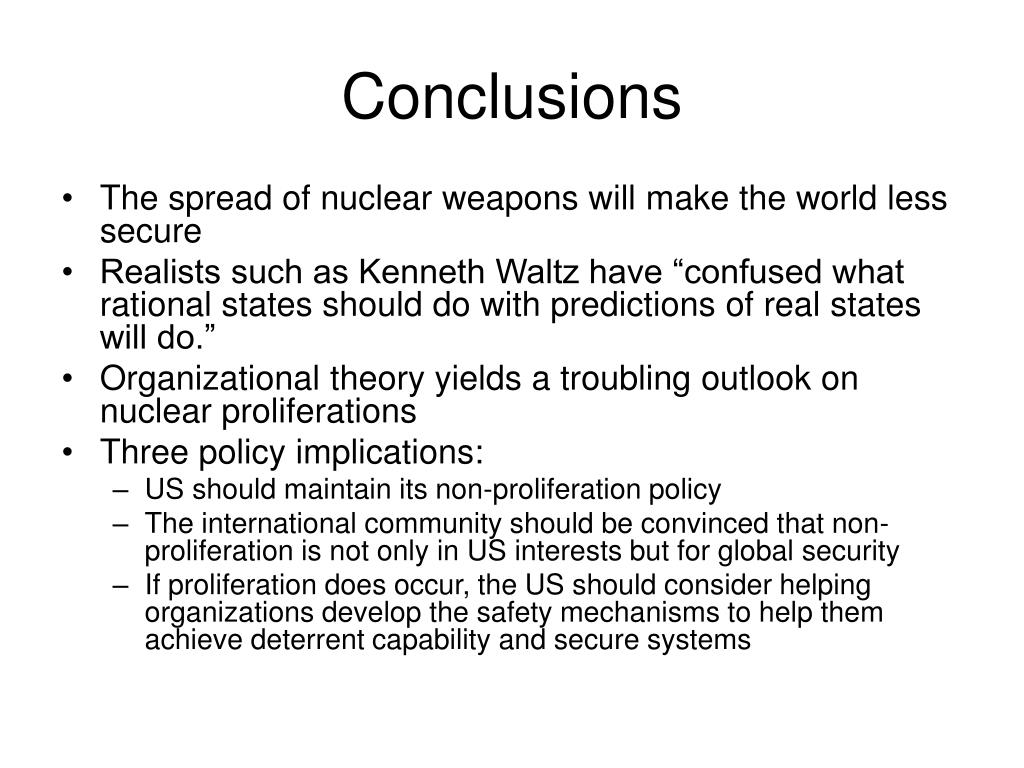 Conclusions

• The spread of nuclear weapons will make the world less secure
• Realists such as Kenneth Waltz have “confused what rational states should do with predictions of real states will do.”
• Organizational theory yields a troubling outlook on nuclear proliferations
• Three policy implications:
– US should maintain its non-proliferation policy
– The international community should be convinced that non-proliferation is not only in US interests but for global security
– If proliferation does occur, the US should consider helping organizations develop the safety mechanisms to help them achieve deterrent capability and secure systems